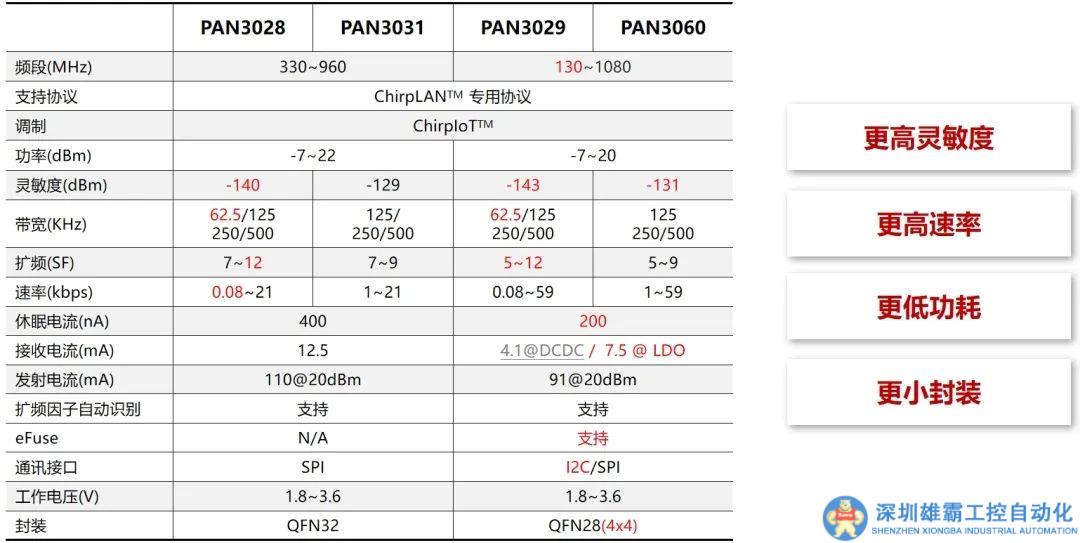 |  | PAN3028 | PAN3031 | PAN3029 | PAN3060 |
|---|---|---|---|---|
| 频段(MHz) | 330~960 |  | 130~1080 |  |
| 支持协议 | ChirpLAN™ 专用协议 |  |  |  |
| 调制 | ChirpIoT™ |  |  |  |
| 功率(dBm) | -7~22 |  | -7~20 |  |
| 灵敏度(dBm) | -140 | -129 | -143 | -131 |
| 带宽(KHz) | 62.5/125 250/500 | 125/ 250/500 | 62.5/125 250/500 | 125 250/500 |
| 扩频(SF) | 7~12 | 7~9 | 5~12 | 5~9 |
| 速率(kbps) | 0.08~21 | 1~21 | 0.08~59 | 1~59 |
| 休眠电流(nA) | 400 |  | 200 |  |
| 接收电流(mA) | 12.5 |  | 4.1@DCDC / 7.5 @ LDO |  |
| 发射电流(mA) | 110@20dBm |  | 91@20dBm |  |
| 扩频因子自动识别 | 支持 |  | 支持 |  |
| eFuse | N/A |  | 支持 |  |
| 通讯接口 | SPI |  | I2C/SPI |  |
| 工作电压(V) | 1.8~3.6 |  | 1.8~3.6 |  |
| 封装 | QFN32 |  | QFN28(4x4) |  |

更高灵敏度

更高速率

更低功耗

更小封装

深圳雄霸工控自动化
SHENZHEN XIONGBA INDUSTRIAL AUTOMATION